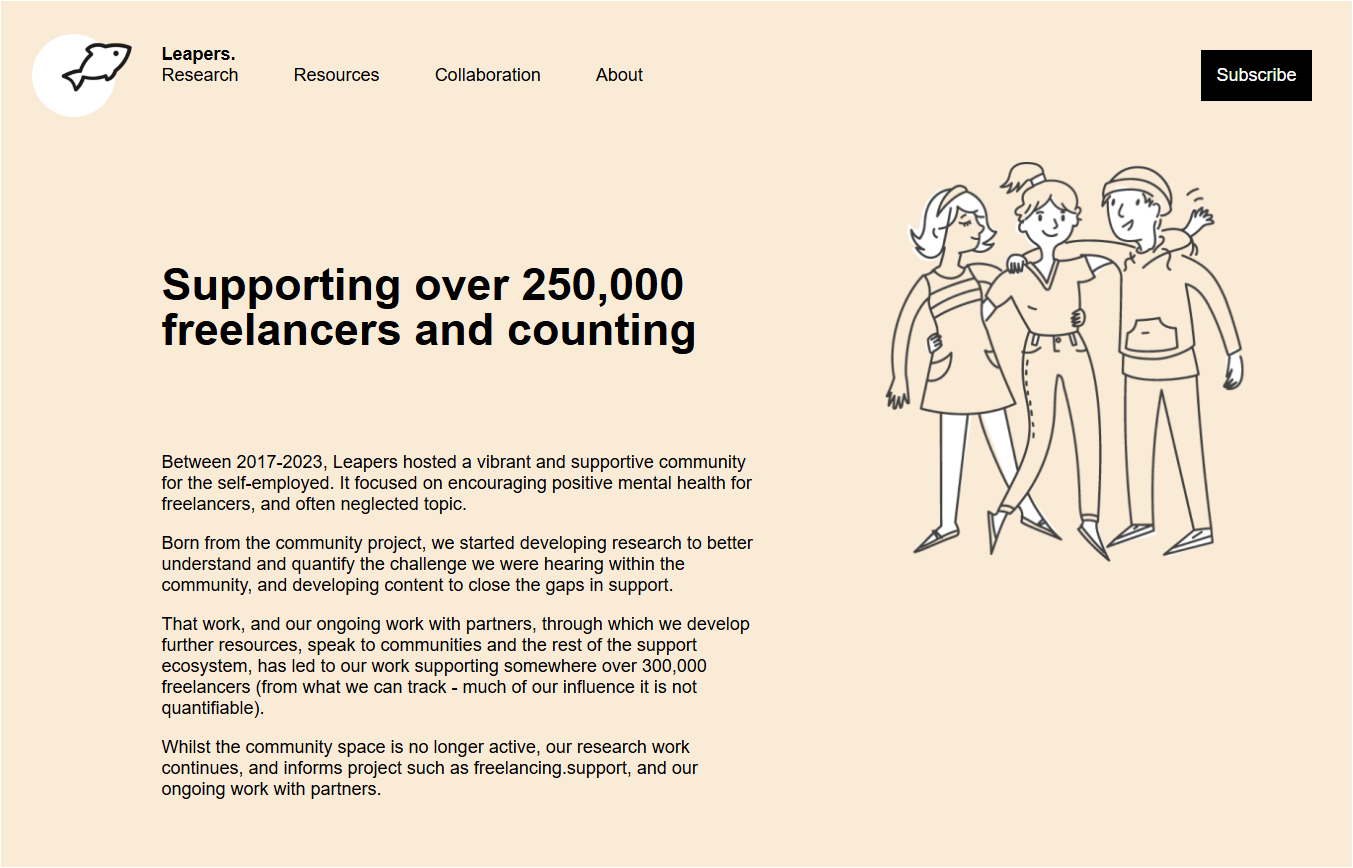 Leapers.
Research Resources Collaboration About

Subscribe

Supporting over 250,000 freelancers and counting

Between 2017-2023, Leapers hosted a vibrant and supportive community for the self-employed. It focused on encouraging positive mental health for freelancers, and often neglected topic.

Born from the community project, we started developing research to better understand and quantify the challenge we were hearing within the community, and developing content to close the gaps in support.

That work, and our ongoing work with partners, through which we develop further resources, speak to communities and the rest of the support ecosystem, has led to our work supporting somewhere over 300,000 freelancers (from what we can track - much of our influence it is not quantifiable).

Whilst the community space is no longer active, our research work continues, and informs project such as freelancing.support, and our ongoing work with partners.